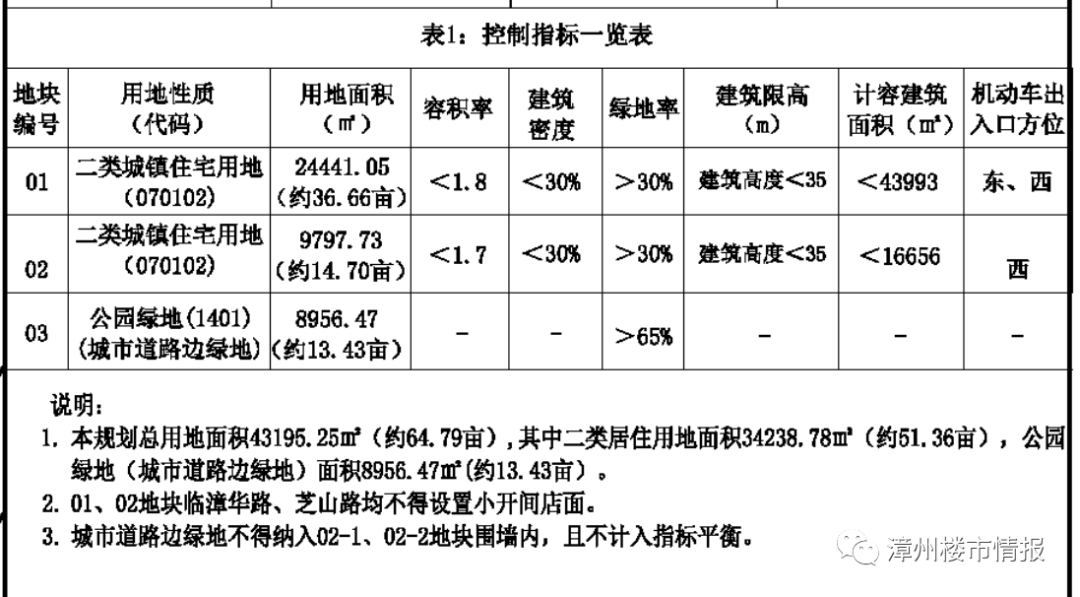 表1：控制指标一览表

| 地块编号 | 用地性质（代码） | 用地面积（㎡） | 容积率 | 建筑密度 | 绿地率 | 建筑限高（m） | 计容建筑面积（㎡） | 机动车出入口方位 |
|---|---|---|---|---|---|---|---|---|
| 01 | 二类城镇住宅用地（070102） | 24441.05（约36.66亩） | ＜1.8 | ＜30% | ＞30% | 建筑高度＜35 | ＜43993 | 东、西 |
| 02 | 二类城镇住宅用地（070102） | 9797.73（约14.70亩） | ＜1.7 | ＜30% | ＞30% | 建筑高度＜35 | ＜16656 | 西 |
| 03 | 公园绿地(1401)（城市道路边绿地） | 8956.47（约13.43亩） | - | - | ＞65% | - | - | - |

说明：
1. 本规划总用地面积43195.25㎡（约64.79亩），其中二类居住用地面积34238.78㎡（约51.36亩），公园绿地（城市道路边绿地）面积8956.47㎡(约13.43亩）。
2. 01、02地块临漳华路、芝山路均不得设置小开间店面。
3. 城市道路边绿地不得纳入02-1、02-2地块围墙内，且不计入指标平衡。

漳州楼市情报